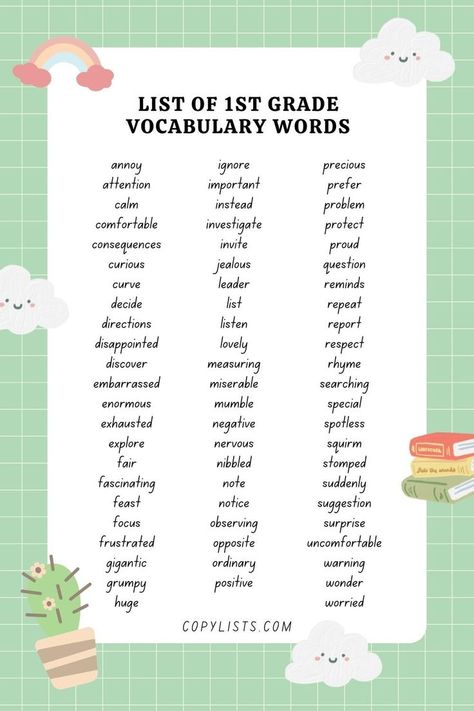 LIST OF 1ST GRADE VOCABULARY WORDS

annoy
attention
calm
comfortable
consequences
curious
curve
decide
directions
disappointed
discover
embarrassed
enormous
exhausted
explore
fair
fascinating
feast
focus
frustrated
gigantic
grumpy
huge

ignore
important
instead
investigate
invite
jealous
leader
list
listen
lovely
measuring
miserable
mumble
negative
nervous
nibbled
note
notice
observing
opposite
ordinary
positive

precious
prefer
problem
protect
proud
question
reminds
repeat
report
respect
rhyme
searching
special
spotless
squirm
stomped
suddenly
suggestion
surprise
uncomfortable
warning
wonder
worried

COPYLISTS.COM